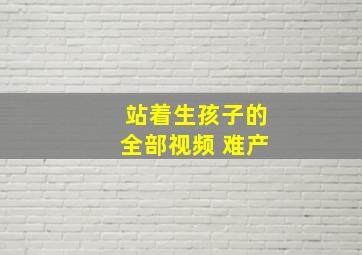 站着生孩子的
全部视频 难产